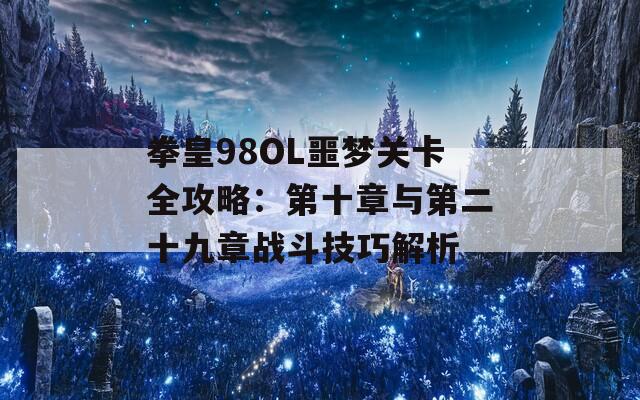 拳皇98OL噩梦关卡全攻略：第十章与第二十九章战斗技巧解析